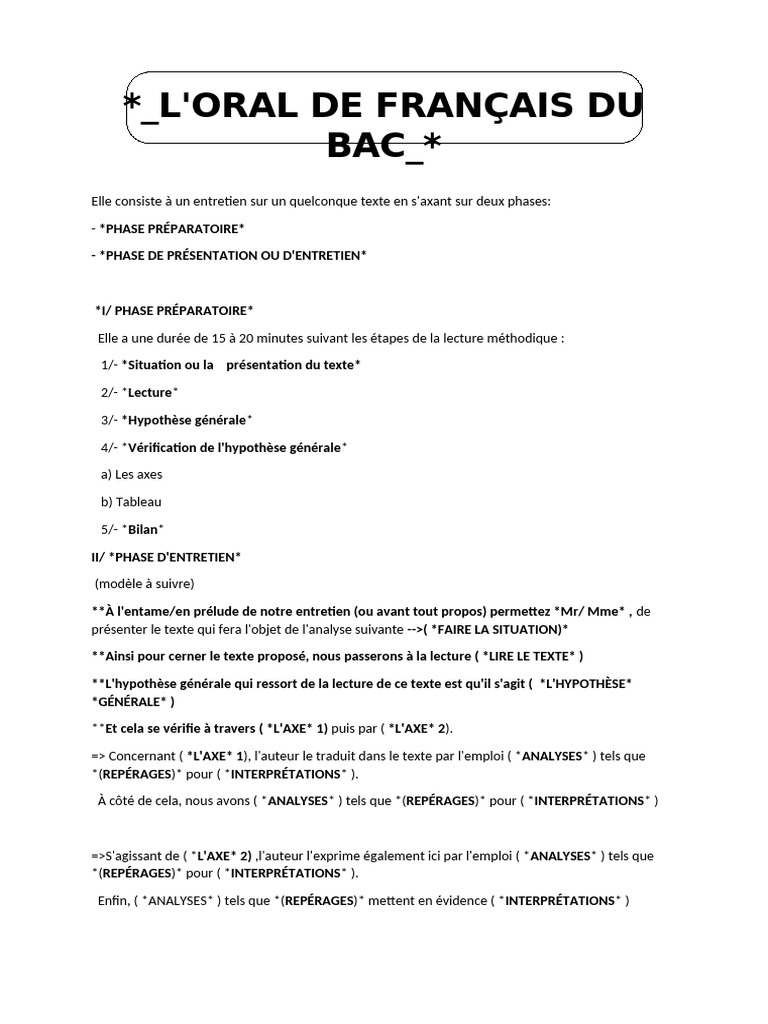 *_L'ORAL DE FRANÇAIS DU BAC_*

Elle consiste à un entretien sur un quelconque texte en s'axant sur deux phases:

- *PHASE PRÉPARATOIRE*

- *PHASE DE PRÉSENTATION OU D'ENTRETIEN*

*I/ PHASE PRÉPARATOIRE*

Elle a une durée de 15 à 20 minutes suivant les étapes de la lecture méthodique :

1/- *Situation ou la présentation du texte*

2/- *Lecture*

3/- *Hypothèse générale*

4/- *Vérification de l'hypothèse générale*

a) Les axes

b) Tableau

5/- *Bilan*

II/ *PHASE D'ENTRETIEN*

(modèle à suivre)

**À l'entame/en prélude de notre entretien (ou avant tout propos) permettez *Mr/ Mme* , de présenter le texte qui fera l'objet de l'analyse suivante -->( *FAIRE LA SITUATION)*

**Ainsi pour cerner le texte proposé, nous passerons à la lecture ( *LIRE LE TEXTE* )

**L'hypothèse générale qui ressort de la lecture de ce texte est qu'il s'agit ( *L'HYPOTHÈSE* *GÉNÉRALE* )

**Et cela se vérifie à travers ( *L'AXE* 1) puis par ( *L'AXE* 2).

=> Concernant ( *L'AXE* 1), l'auteur le traduit dans le texte par l'emploi ( *ANALYSES* ) tels que *(REPÉRAGES)* pour ( *INTERPRÉTATIONS* ).

À côté de cela, nous avons ( *ANALYSES* ) tels que *(REPÉRAGES)* pour ( *INTERPRÉTATIONS* )

=>S'agissant de ( *L'AXE* 2) ,l'auteur l'exprime également ici par l'emploi ( *ANALYSES* ) tels que *(REPÉRAGES)* pour ( *INTERPRÉTATIONS* ).

Enfin, ( *ANALYSES* ) tels que *(REPÉRAGES)* mettent en évidence ( *INTERPRÉTATIONS* )